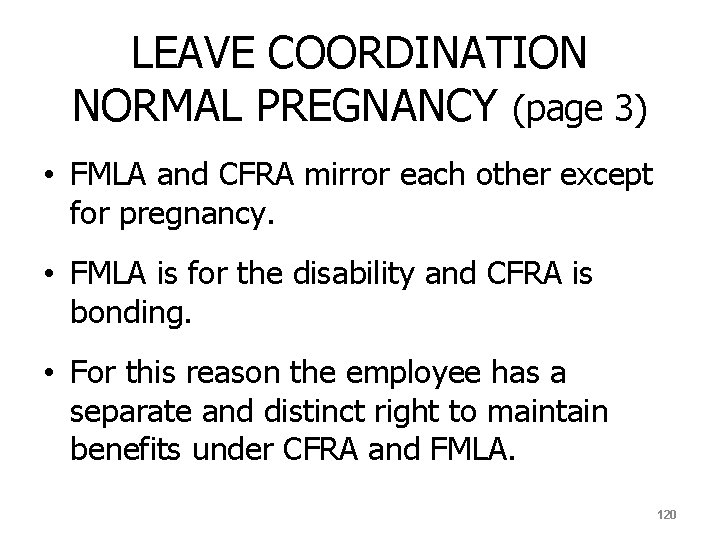 LEAVE COORDINATION NORMAL PREGNANCY (page 3)

• FMLA and CFRA mirror each other except for pregnancy.

• FMLA is for the disability and CFRA is bonding.

• For this reason the employee has a separate and distinct right to maintain benefits under CFRA and FMLA.

120